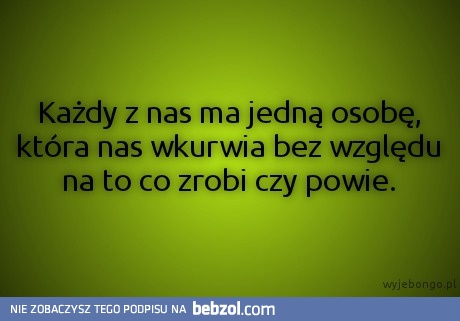 Każdy z nas ma jedną osobę, która nas wkurwia bez względu na to co zrobi czy powie.

wyjebongo.pl

NIE ZOBACZYSZ TEGO PODPISU NA bebzol.com